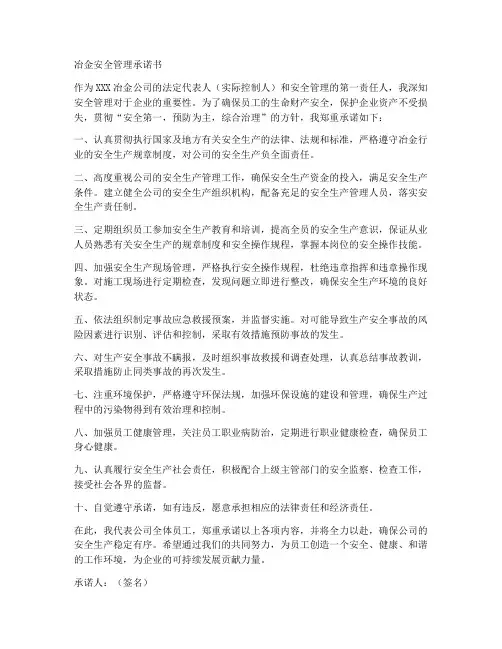 冶金安全管理承诺书

作为XXX冶金公司的法定代表人（实际控制人）和安全管理的第一责任人，我深知安全管理对于企业的重要性。为了确保员工的生命财产安全，保护企业资产不受损失，贯彻“安全第一，预防为主，综合治理”的方针，我郑重承诺如下：

一、认真贯彻执行国家及地方有关安全生产的法律、法规和标准，严格遵守冶金行业的安全生产规章制度，对公司的安全生产负全面责任。

二、高度重视公司的安全生产管理工作，确保安全生产资金的投入，满足安全生产条件。建立健全公司的安全生产组织机构，配备充足的安全生产管理人员，落实安全生产责任制。

三、定期组织员工参加安全生产教育和培训，提高全员的安全生产意识，保证从业人员熟悉有关安全生产的规章制度和安全操作规程，掌握本岗位的安全操作技能。

四、加强安全生产现场管理，严格执行安全操作规程，杜绝违章指挥和违章操作现象。对施工现场进行定期检查，发现问题立即进行整改，确保安全生产环境的良好状态。

五、依法组织制定事故应急救援预案，并监督实施。对可能导致生产安全事故的风险因素进行识别、评估和控制，采取有效措施预防事故的发生。

六、对生产安全事故不瞒报，及时组织事故救援和调查处理，认真总结事故教训，采取措施防止同类事故的再次发生。

七、注重环境保护，严格遵守环保法规，加强环保设施的建设和管理，确保生产过程中的污染物得到有效治理和控制。

八、加强员工健康管理，关注员工职业病防治，定期进行职业健康检查，确保员工身心健康。

九、认真履行安全生产社会责任，积极配合上级主管部门的安全监察、检查工作，接受社会各界的监督。

十、自觉遵守承诺，如有违反，愿意承担相应的法律责任和经济责任。

在此，我代表公司全体员工，郑重承诺以上各项内容，并将全力以赴，确保公司的安全生产稳定有序。希望通过我们的共同努力，为员工创造一个安全、健康、和谐的工作环境，为企业的可持续发展贡献力量。

承诺人：（签名）